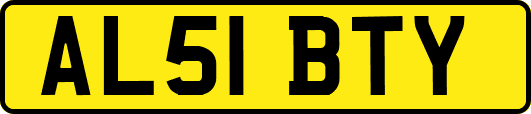 AL51 BTY